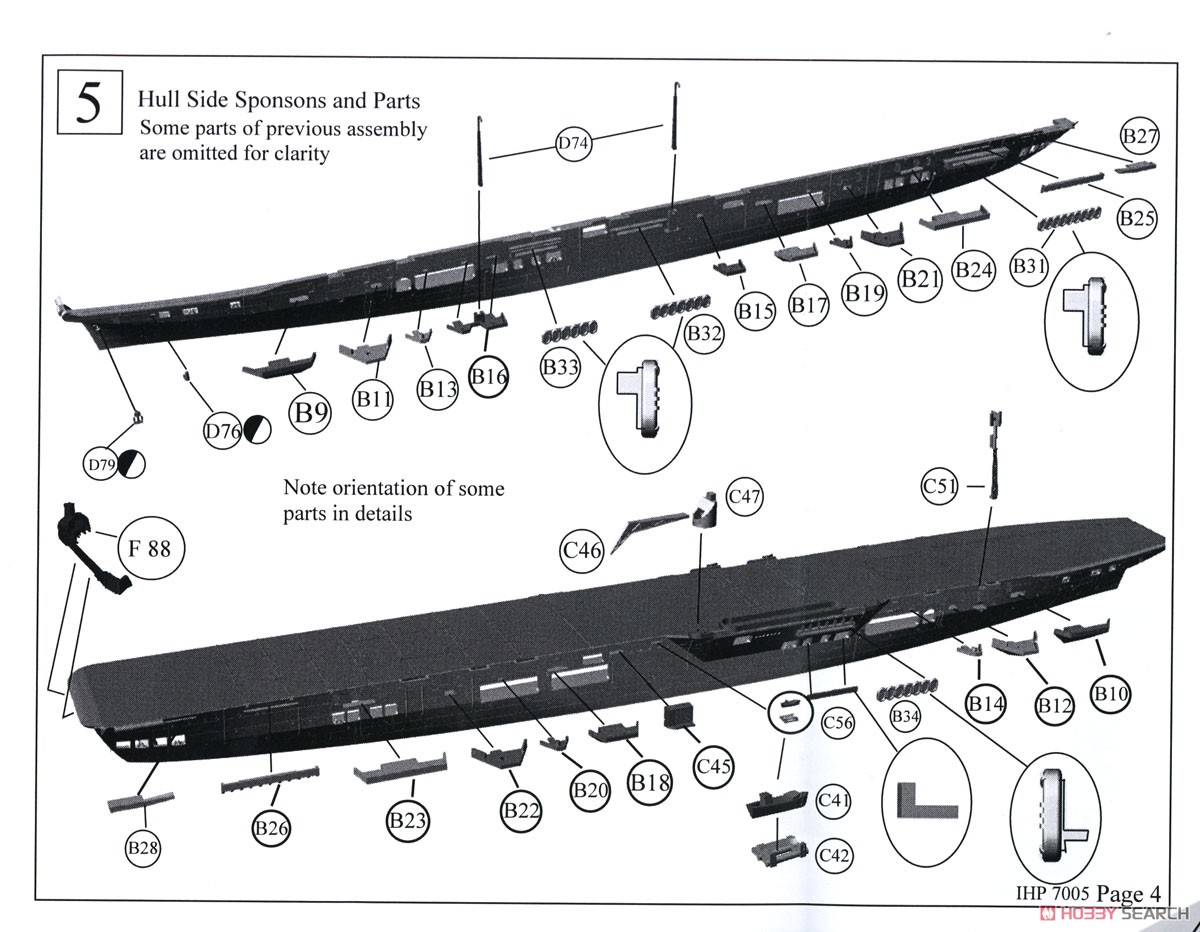 5

Hull Side Sponsons and Parts
Some parts of previous assembly are omitted for clarity

D74

B27

B25

B31

B24

B21

B19

B17

B15

B32

B33

B16

B13

B11

B9

D76

D79

Note orientation of some parts in details

F 88

C47

C46

C51

B10

B12

B14

B34

C56

C45

B18

B20

B22

B23

B26

B28

C41

C42

IHP 7005 Page 4

HOBBY SEARCH